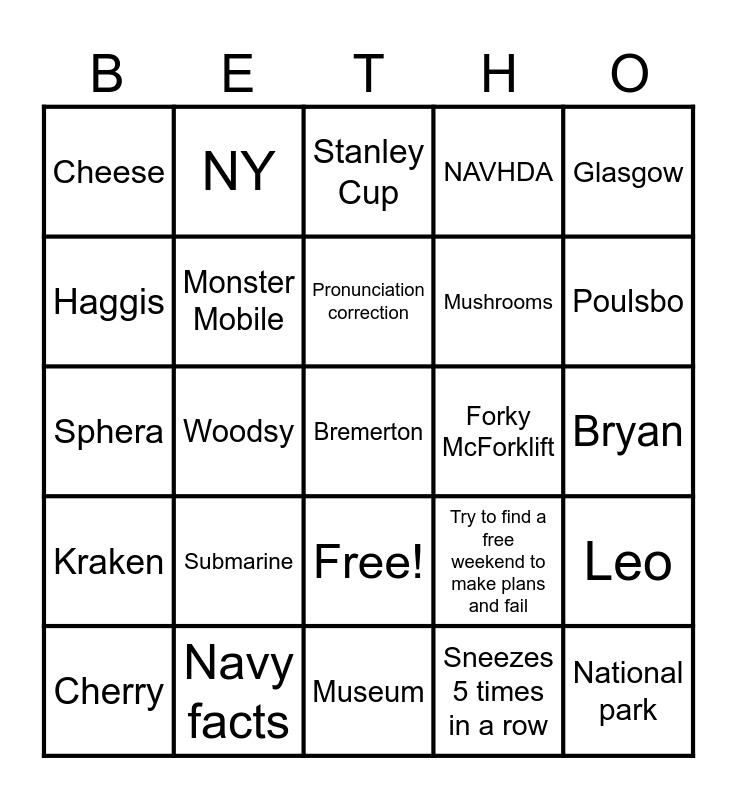 | B | E | T | H | O |
|---|---|---|---|---|
| Cheese | NY | Stanley Cup | NAVHDA | Glasgow |
| Haggis | Monster Mobile | Pronunciation correction | Mushrooms | Poulsbo |
| Sphera | Woodsy | Bremerton | Forky McForklift | Bryan |
| Kraken | Submarine | Free! | Try to find a free weekend to make plans and fail | Leo |
| Cherry | Navy facts | Museum | Sneezes 5 times in a row | National park |